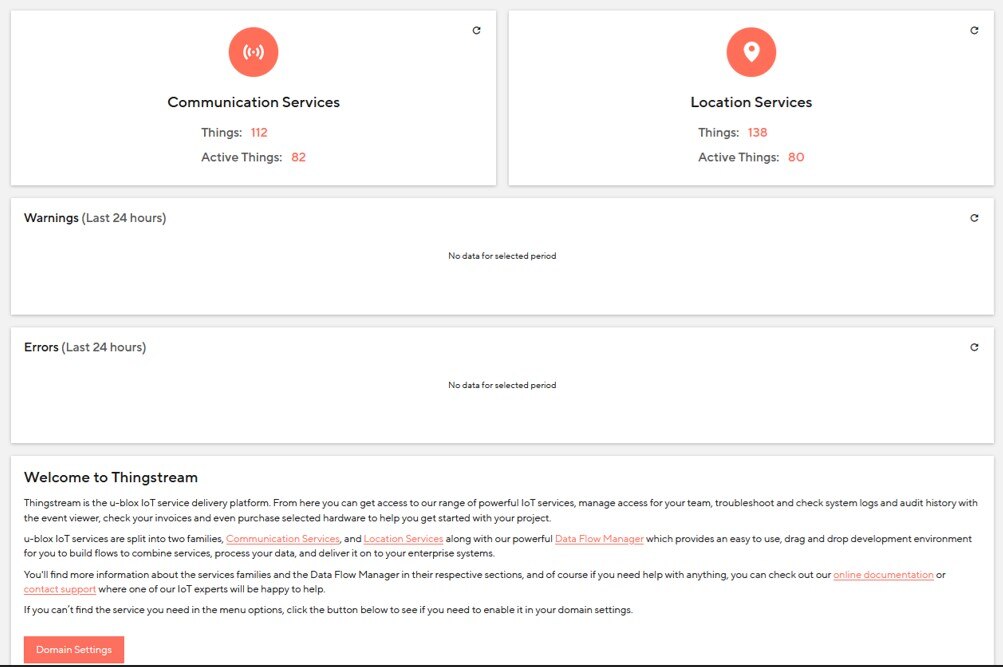 Communication Services

Things: 112

Active Things: 82

Location Services

Things: 138

Active Things: 80

Warnings (Last 24 hours)

No data for selected period

Errors (Last 24 hours)

No data for selected period

Welcome to Thingstream

Thingstream is the u-blox IoT service delivery platform. From here you can get access to our range of powerful IoT services, manage access for your team, troubleshoot and check system logs and audit history with the event viewer, check your invoices and even purchase selected hardware to help you get started with your project.

u-blox IoT services are split into two families, Communication Services, and Location Services along with our powerful Data Flow Manager which provides an easy to use, drag and drop development environment for you to build flows to combine services, process your data, and deliver it on to your enterprise systems.

You'll find more information about the services families and the Data Flow Manager in their respective sections, and of course if you need help with anything, you can check out our online documentation or contact support where one of our IoT experts will be happy to help.

If you can't find the service you need in the menu options, click the button below to see if you need to enable it in your domain settings.

Domain Settings